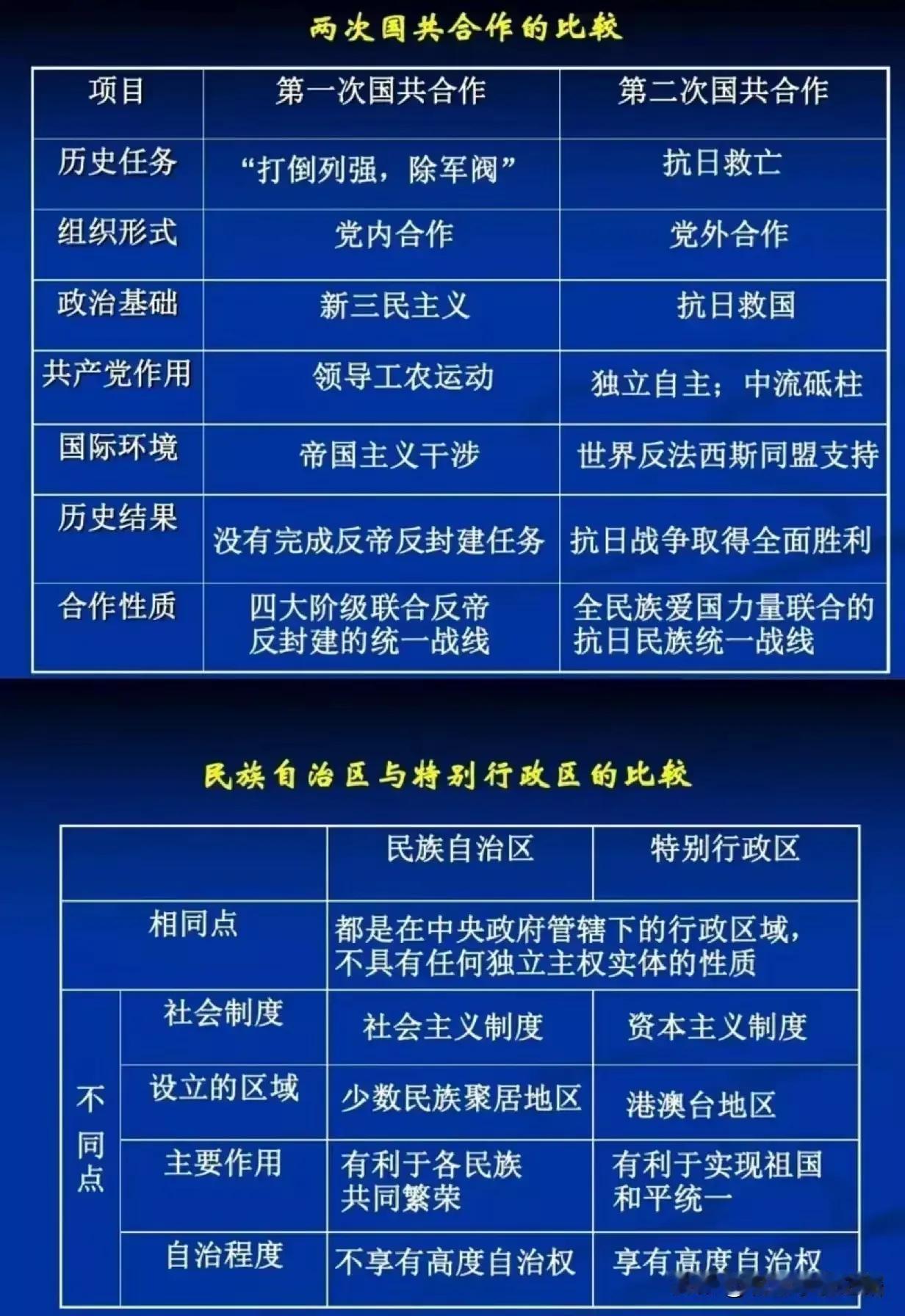 两次国共合作的比较

| 项目 | 第一次国共合作 | 第二次国共合作 |
|---|---|---|
| 历史任务 | “打倒列强，除军阀” | 抗日救亡 |
| 组织形式 | 党内合作 | 党外合作 |
| 政治基础 | 新三民主义 | 抗日救国 |
| 共产党作用 | 领导工农运动 | 独立自主；中流砥柱 |
| 国际环境 | 帝国主义干涉 | 世界反法西斯同盟支持 |
| 历史结果 | 没有完成反帝反封建任务 | 抗日战争取得全面胜利 |
| 合作性质 | 四大阶级联合反帝反封建的统一战线 | 全民族爱国力量联合的抗日民族统一战线 |

民族自治区与特别行政区的比较

| | | 民族自治区 | 特别行政区 |
|---|---|---|---|
| 相同点 | | 都是在中央政府管辖下的行政区域，不具有任何独立主权实体的性质 | |
| 不同点 | 社会制度 | 社会主义制度 | 资本主义制度 |
| | 设立的区域 | 少数民族聚居地区 | 港澳台地区 |
| | 主要作用 | 有利于各民族共同繁荣 | 有利于实现祖国和平统一 |
| | 自治程度 | 不享有高度自治权 | 享有高度自治权 |